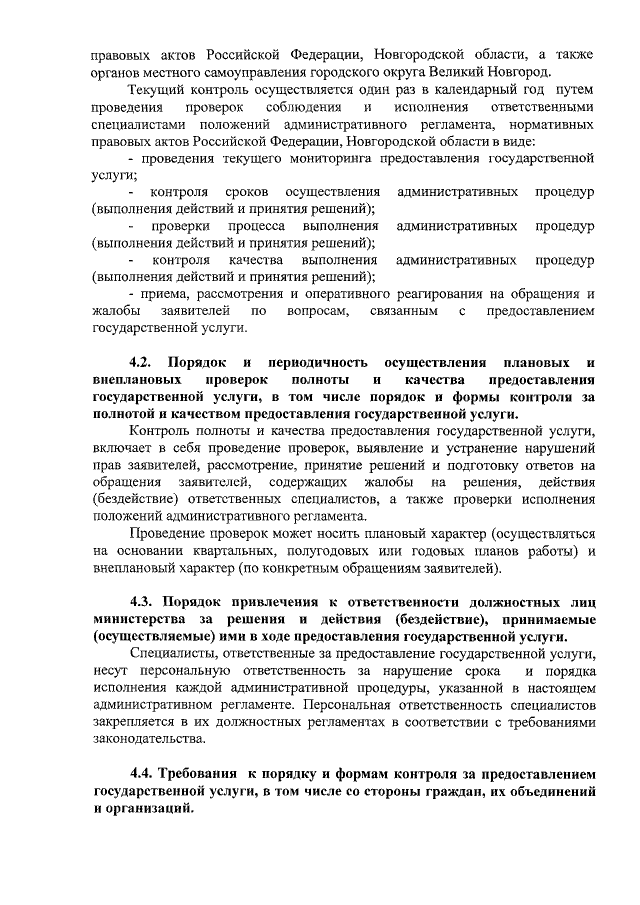 правовых актов Российской Федерации, Новгородской области, а также органов местного самоуправления городского округа Великий Новгород.

Текущий контроль осуществляется один раз в календарный год путем проведения проверок соблюдения и исполнения ответственными специалистами положений административного регламента, нормативных правовых актов Российской Федерации, Новгородской области в виде:

- проведения текущего мониторинга предоставления государственной услуги;

- контроля сроков осуществления административных процедур (выполнения действий и принятия решений);

- проверки процесса выполнения административных процедур (выполнения действий и принятия решений);

- контроля качества выполнения административных процедур (выполнения действий и принятия решений);

- приема, рассмотрения и оперативного реагирования на обращения и жалобы заявителей по вопросам, связанным с предоставлением государственной услуги.

4.2. Порядок и периодичность осуществления плановых и внеплановых проверок полноты и качества предоставления государственной услуги, в том числе порядок и формы контроля за полнотой и качеством предоставления государственной услуги.

Контроль полноты и качества предоставления государственной услуги, включает в себя проведение проверок, выявление и устранение нарушений прав заявителей, рассмотрение, принятие решений и подготовку ответов на обращения заявителей, содержащих жалобы на решения, действия (бездействие) ответственных специалистов, а также проверки исполнения положений административного регламента.

Проведение проверок может носить плановый характер (осуществляться на основании квартальных, полугодовых или годовых планов работы) и внеплановый характер (по конкретным обращениям заявителей).

4.3. Порядок привлечения к ответственности должностных лиц министерства за решения и действия (бездействие), принимаемые (осуществляемые) ими в ходе предоставления государственной услуги.

Специалисты, ответственные за предоставление государственной услуги, несут персональную ответственность за нарушение срока и порядка исполнения каждой административной процедуры, указанной в настоящем административном регламенте. Персональная ответственность специалистов закрепляется в их должностных регламентах в соответствии с требованиями законодательства.

4.4. Требования к порядку и формам контроля за предоставлением государственной услуги, в том числе со стороны граждан, их объединений и организаций.